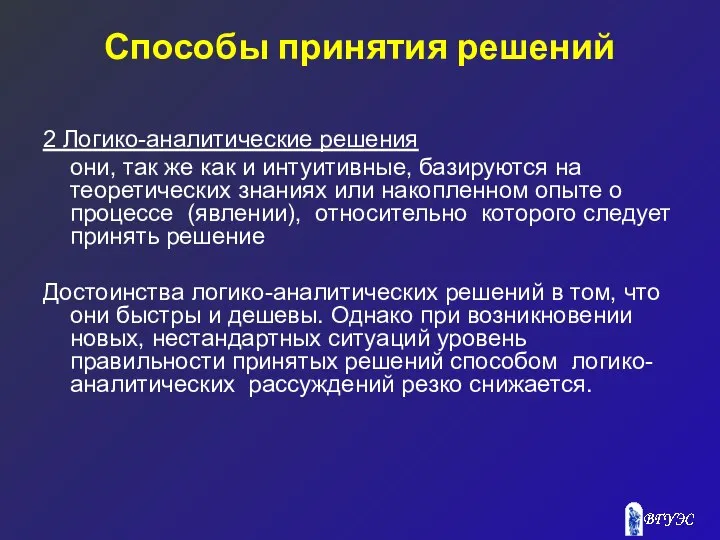 Способы принятия решений

2 Логико-аналитические решения

они, так же как и интуитивные, базируются на теоретических знаниях или накопленном опыте о процессе (явлении), относительно которого следует принять решение

Достоинства логико-аналитических решений в том, что они быстры и дешевы. Однако при возникновении новых, нестандартных ситуаций уровень правильности принятых решений способом логико-аналитических рассуждений резко снижается.

ВГУЭС